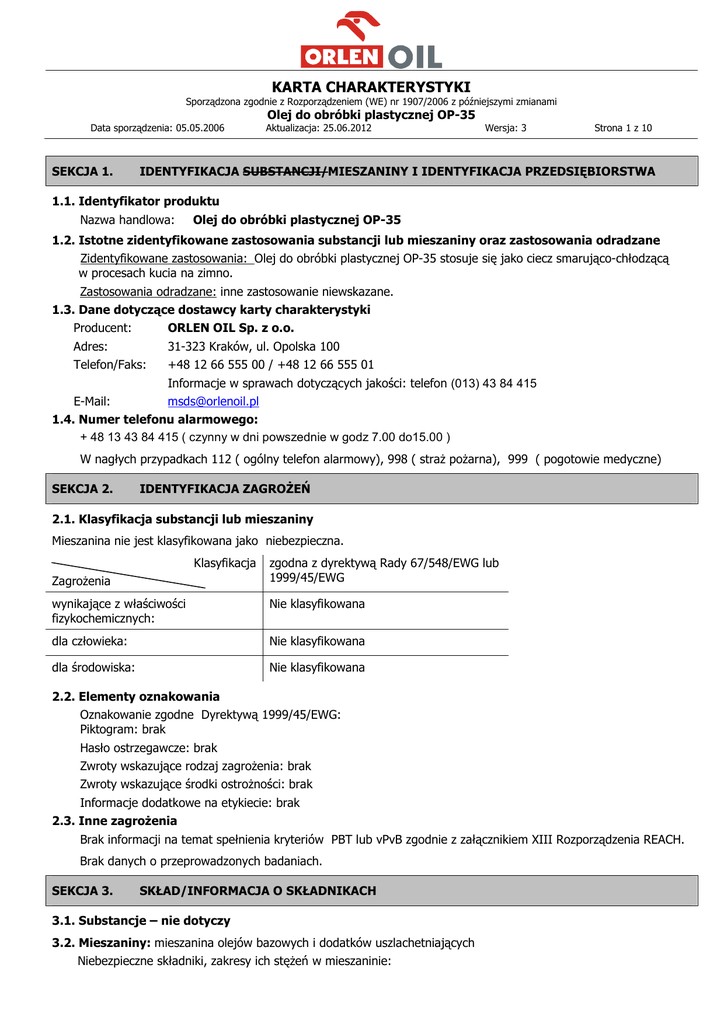 ORLEN OIL

KARTA CHARAKTERYSTYKI

Sporządzona zgodnie z Rozporządzeniem (WE) nr 1907/2006 z późniejszymi zmianami

Olej do obróbki plastycznej OP-35

Data sporządzenia: 05.05.2006 Aktualizacja: 25.06.2012 Wersja: 3 Strona 1 z 10

SEKCJA 1. IDENTYFIKACJA SUBSTANCJI/MIESZANINY I IDENTYFIKACJA PRZEDSIĘBIORSTWA

1.1. Identyfikator produktu

Nazwa handlowa: Olej do obróbki plastycznej OP-35

1.2. Istotne zidentyfikowane zastosowania substancji lub mieszaniny oraz zastosowania odradzane

Zidentyfikowane zastosowania: Olej do obróbki plastycznej OP-35 stosuje się jako ciecz smarująco-chłodzącą w procesach kucia na zimno.

Zastosowania odradzane: inne zastosowanie niewskazane.

1.3. Dane dotyczące dostawcy karty charakterystyki

Producent: ORLEN OIL Sp. z o.o.

Adres: 31-323 Kraków, ul. Opolska 100

Telefon/Faks: +48 12 66 555 00 / +48 12 66 555 01

Informacje w sprawach dotyczących jakości: telefon (013) 43 84 415

E-Mail: msds@orlenoil.pl

1.4. Numer telefonu alarmowego:

+ 48 13 43 84 415 ( czynny w dni powszednie w godz 7.00 do15.00 )

W nagłych przypadkach 112 ( ogólny telefon alarmowy), 998 ( straż pożarna), 999 ( pogotowie medyczne)

SEKCJA 2. IDENTYFIKACJA ZAGROŻEŃ

2.1. Klasyfikacja substancji lub mieszaniny

Mieszanina nie jest klasyfikowana jako niebezpieczna.

| Klasyfikacja / Zagrożenia | zgodna z dyrektywą Rady 67/548/EWG lub 1999/45/EWG |
|---|---|
| wynikające z właściwości fizykochemicznych: | Nie klasyfikowana |
| dla człowieka: | Nie klasyfikowana |
| dla środowiska: | Nie klasyfikowana |

2.2. Elementy oznakowania

Oznakowanie zgodne Dyrektywą 1999/45/EWG:
Piktogram: brak

Hasło ostrzegawcze: brak

Zwroty wskazujące rodzaj zagrożenia: brak

Zwroty wskazujące środki ostrożności: brak

Informacje dodatkowe na etykiecie: brak

2.3. Inne zagrożenia

Brak informacji na temat spełnienia kryteriów PBT lub vPvB zgodnie z załącznikiem XIII Rozporządzenia REACH.

Brak danych o przeprowadzonych badaniach.

SEKCJA 3. SKŁAD/INFORMACJA O SKŁADNIKACH

3.1. Substancje – nie dotyczy

3.2. Mieszaniny: mieszanina olejów bazowych i dodatków uszlachetniających
Niebezpieczne składniki, zakresy ich stężeń w mieszaninie: